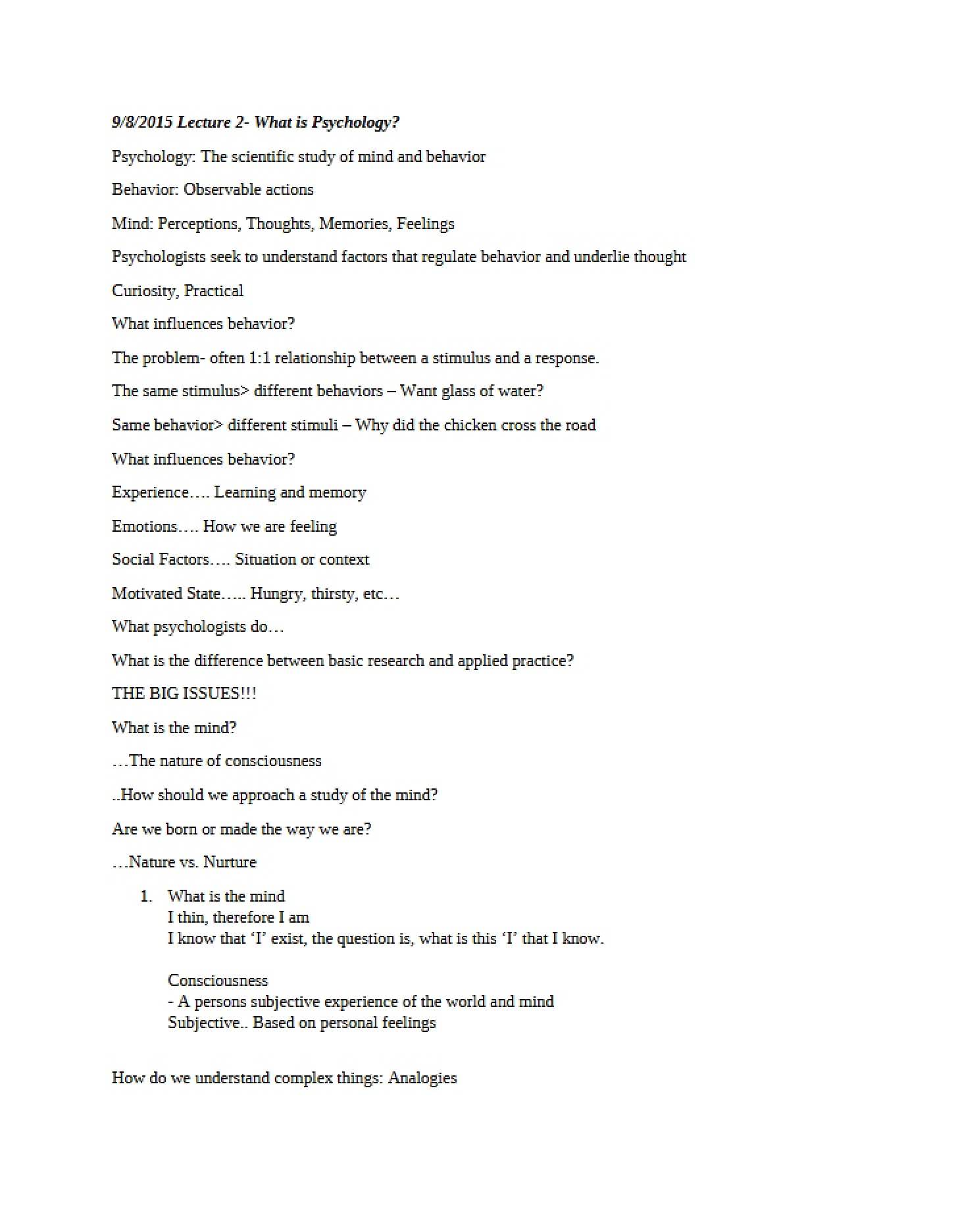 9/8/2015 Lecture 2- What is Psychology?

Psychology: The scientific study of mind and behavior

Behavior: Observable actions

Mind: Perceptions, Thoughts, Memories, Feelings

Psychologists seek to understand factors that regulate behavior and underlie thought

Curiosity, Practical

What influences behavior?

The problem- often 1:1 relationship between a stimulus and a response.

The same stimulus> different behaviors – Want glass of water?

Same behavior> different stimuli – Why did the chicken cross the road

What influences behavior?

Experience…. Learning and memory

Emotions…. How we are feeling

Social Factors…. Situation or context

Motivated State….. Hungry, thirsty, etc…

What psychologists do…

What is the difference between basic research and applied practice?

THE BIG ISSUES!!!

What is the mind?

…The nature of consciousness

..How should we approach a study of the mind?

Are we born or made the way we are?

…Nature vs. Nurture

1. What is the mind
I thin, therefore I am
I know that 'I' exist, the question is, what is this 'I' that I know.

Consciousness
- A persons subjective experience of the world and mind
Subjective.. Based on personal feelings

How do we understand complex things: Analogies